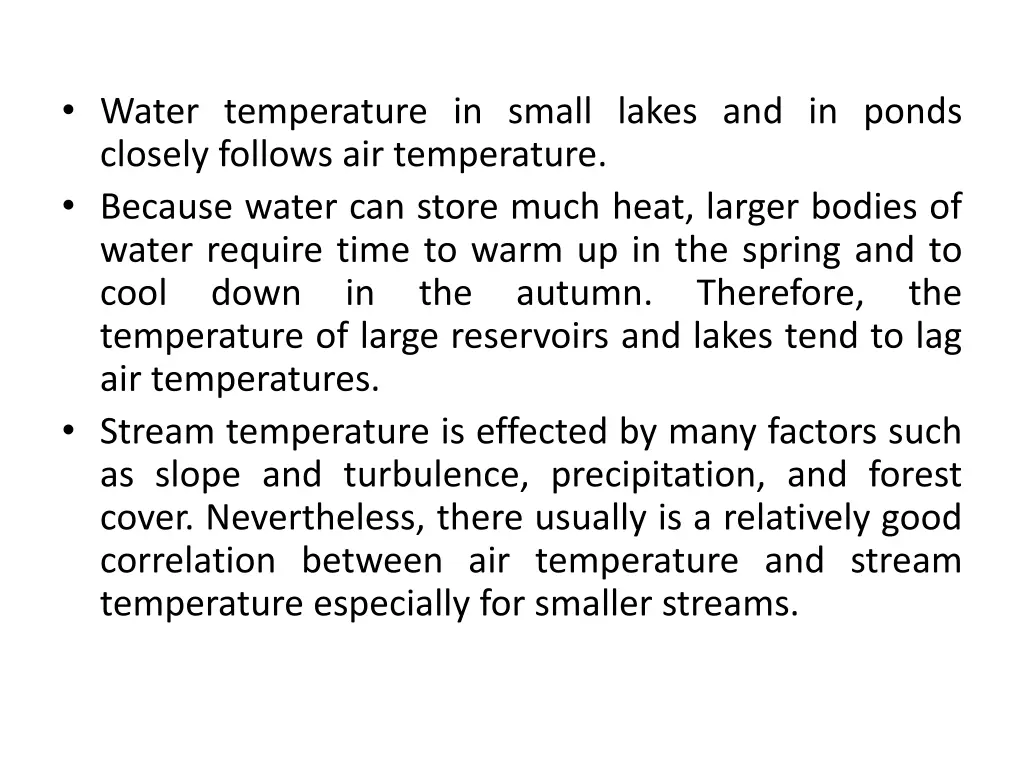 • Water temperature in small lakes and in ponds closely follows air temperature.
• Because water can store much heat, larger bodies of water require time to warm up in the spring and to cool down in the autumn. Therefore, the temperature of large reservoirs and lakes tend to lag air temperatures.
• Stream temperature is effected by many factors such as slope and turbulence, precipitation, and forest cover. Nevertheless, there usually is a relatively good correlation between air temperature and stream temperature especially for smaller streams.